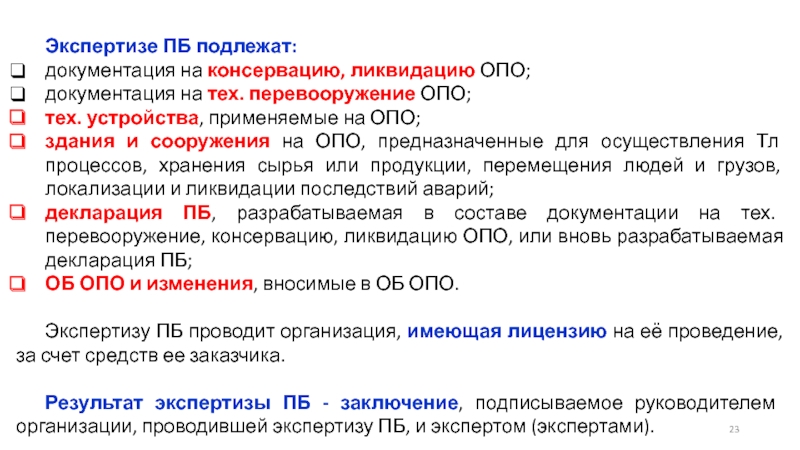 Экспертизе ПБ подлежат:
❑ документация на консервацию, ликвидацию ОПО;
❑ документация на тех. перевооружение ОПО;
❑ тех. устройства, применяемые на ОПО;
❑ здания и сооружения на ОПО, предназначенные для осуществления Тл процессов, хранения сырья или продукции, перемещения людей и грузов, локализации и ликвидации последствий аварий;
❑ декларация ПБ, разрабатываемая в составе документации на тех. перевооружение, консервацию, ликвидацию ОПО, или вновь разрабатываемая декларация ПБ;
❑ ОБ ОПО и изменения, вносимые в ОБ ОПО.

Экспертизу ПБ проводит организация, имеющая лицензию на её проведение, за счет средств ее заказчика.

Результат экспертизы ПБ - заключение, подписываемое руководителем организации, проводившей экспертизу ПБ, и экспертом (экспертами).

23